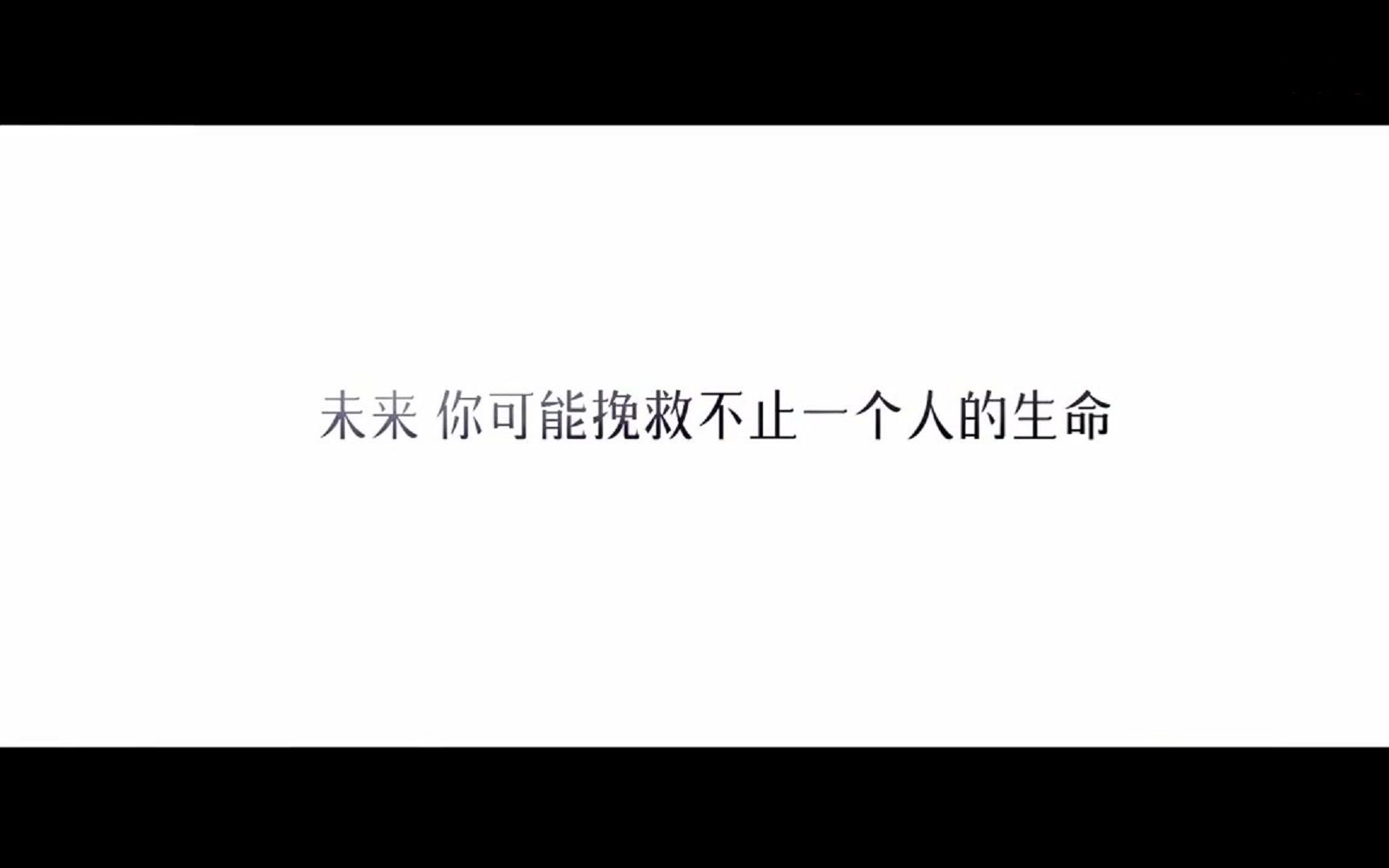 未来 你可能挽救不止一个人的生命